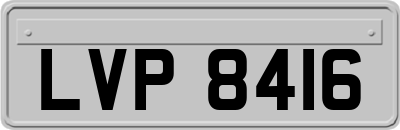 LVP 8416